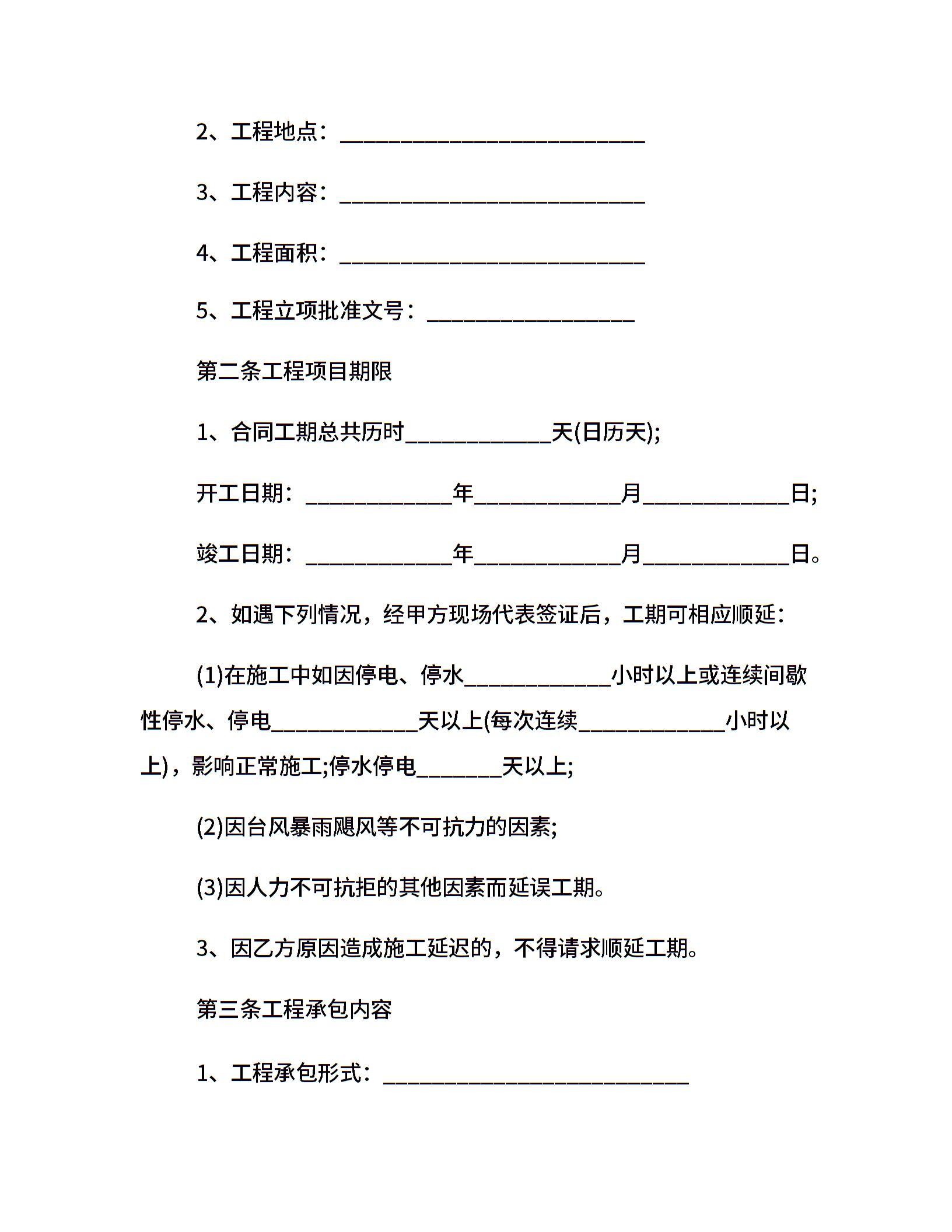 2、工程地点：____________________________

3、工程内容：____________________________

4、工程面积：____________________________

5、工程立项批准文号：___________________

第二条工程项目期限

1、合同工期总共历时_____________天(日历天);

开工日期：_____________年_____________月_____________日;

竣工日期：_____________年_____________月_____________日。

2、如遇下列情况，经甲方现场代表签证后，工期可相应顺延：

(1)在施工中如因停电、停水_____________小时以上或连续间歇性停水、停电_____________天以上(每次连续_____________小时以上)，影响正常施工;停水停电________天以上;

(2)因台风暴雨飓风等不可抗力的因素;

(3)因人力不可抗拒的其他因素而延误工期。

3、因乙方原因造成施工延迟的，不得请求顺延工期。

第三条工程承包内容

1、工程承包形式：____________________________